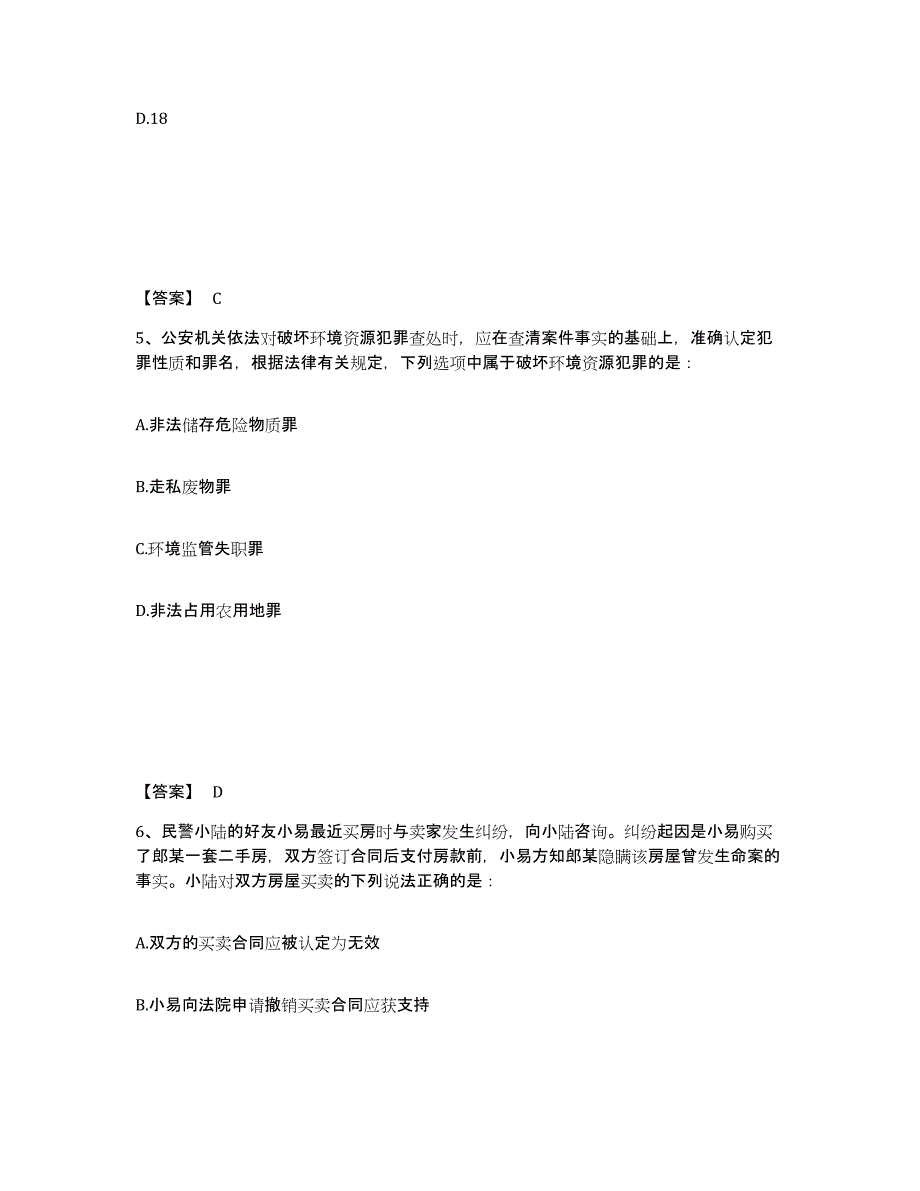 D.18

【答案】 C

5、公安机关依法对破坏环境资源犯罪查处时，应在查清案件事实的基础上，准确认定犯罪性质和罪名，根据法律有关规定，下列选项中属于破坏环境资源犯罪的是：

A.非法储存危险物质罪

B.走私废物罪

C.环境监管失职罪

D.非法占用农用地罪

【答案】 D

6、民警小陆的好友小易最近买房时与卖家发生纠纷，向小陆咨询。纠纷起因是小易购买了郎某一套二手房，双方签订合同后支付房款前，小易方知郎某隐瞒该房屋曾发生命案的事实。小陆对双方房屋买卖的下列说法正确的是：

A.双方的买卖合同应被认定为无效

B.小易向法院申请撤销买卖合同应获支持